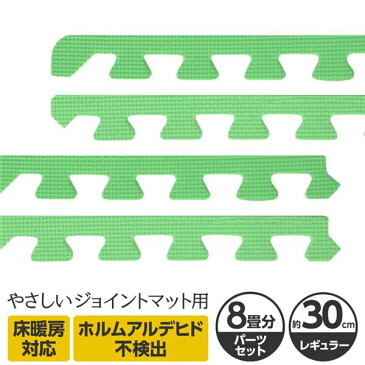 やさしいジョイントマット用

床暖房対応

ホルムアルデヒド不検出

8畳分
パーツセット

約30cm
レギュラー